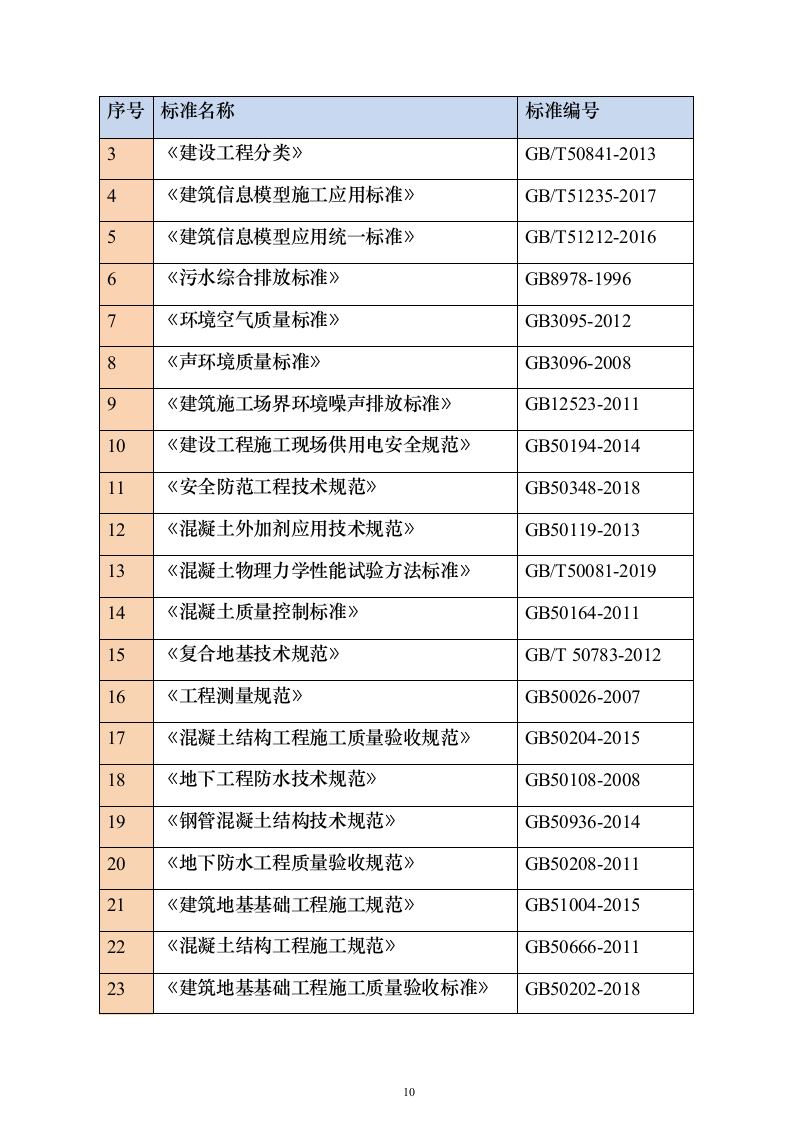 | 序号 | 标准名称 | 标准编号 |
|---|---|---|
| 3 | 《建设工程分类》 | GB/T50841-2013 |
| 4 | 《建筑信息模型施工应用标准》 | GB/T51235-2017 |
| 5 | 《建筑信息模型应用统一标准》 | GB/T51212-2016 |
| 6 | 《污水综合排放标准》 | GB8978-1996 |
| 7 | 《环境空气质量标准》 | GB3095-2012 |
| 8 | 《声环境质量标准》 | GB3096-2008 |
| 9 | 《建筑施工场界环境噪声排放标准》 | GB12523-2011 |
| 10 | 《建设工程施工现场供用电安全规范》 | GB50194-2014 |
| 11 | 《安全防范工程技术规范》 | GB50348-2018 |
| 12 | 《混凝土外加剂应用技术规范》 | GB50119-2013 |
| 13 | 《混凝土物理力学性能试验方法标准》 | GB/T50081-2019 |
| 14 | 《混凝土质量控制标准》 | GB50164-2011 |
| 15 | 《复合地基技术规范》 | GB/T 50783-2012 |
| 16 | 《工程测量规范》 | GB50026-2007 |
| 17 | 《混凝土结构工程施工质量验收规范》 | GB50204-2015 |
| 18 | 《地下工程防水技术规范》 | GB50108-2008 |
| 19 | 《钢管混凝土结构技术规范》 | GB50936-2014 |
| 20 | 《地下防水工程质量验收规范》 | GB50208-2011 |
| 21 | 《建筑地基基础工程施工规范》 | GB51004-2015 |
| 22 | 《混凝土结构工程施工规范》 | GB50666-2011 |
| 23 | 《建筑地基基础工程施工质量验收标准》 | GB50202-2018 |

10